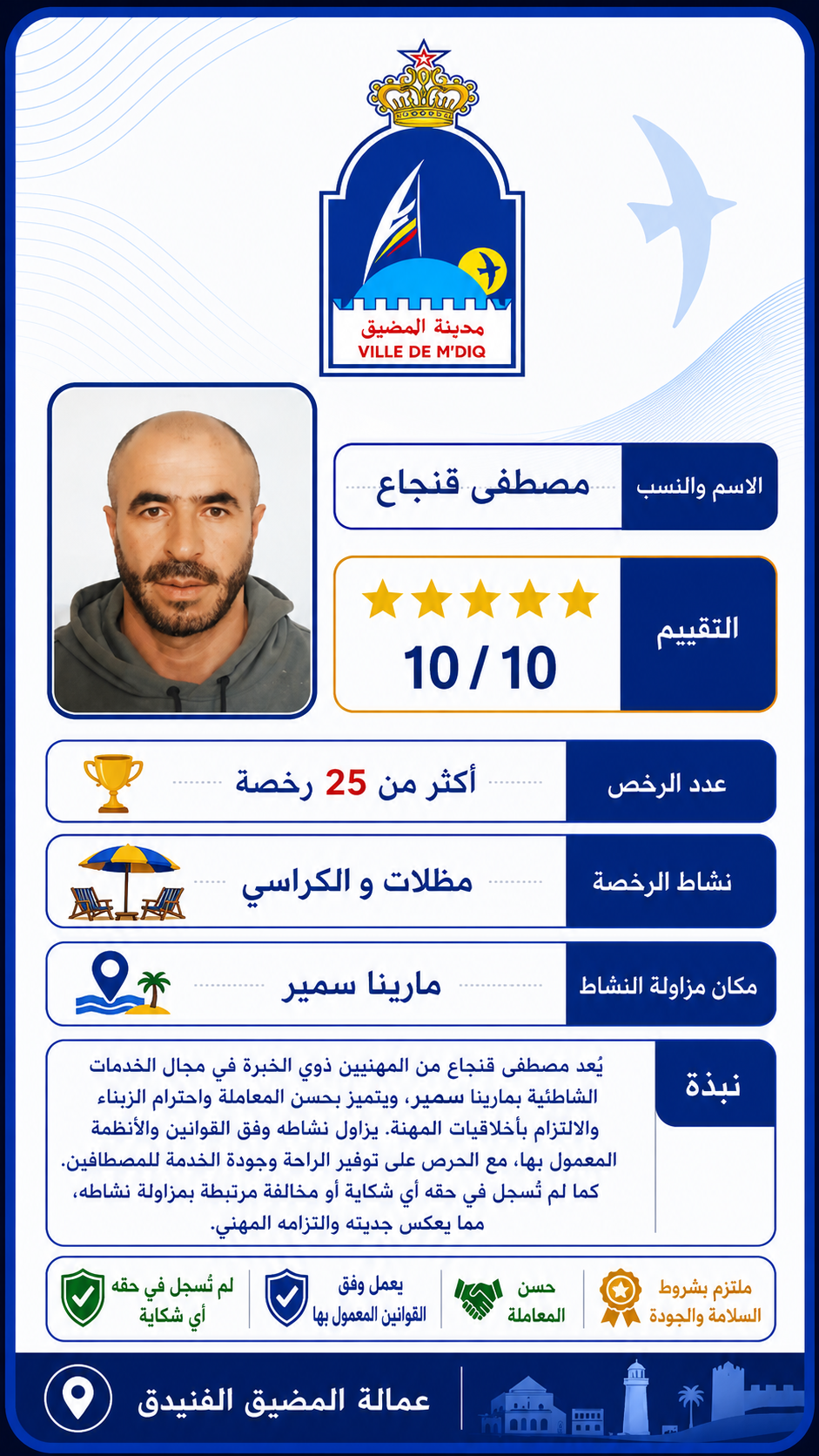 مدينة المضيق
VILLE DE M'DIQ

الاسم والنسب
مصطفى قنجاع

التقييم
10 / 10

عدد الرخص
أكثر من 25 رخصة

نشاط الرخصة
مظلات و الكراسي

مكان مزاولة النشاط
مارينا سمير

نبذة
يُعد مصطفى قنجاع من المهنيين ذوي الخبرة في مجال الخدمات الشاطئية بمارينا سمير، ويتميز بحسن المعاملة واحترام الزبناء والالتزام بأخلاقيات المهنة. يزاول نشاطه وفق القوانين والأنظمة المعمول بها، مع الحرص على توفير الراحة وجودة الخدمة للمصطافين. كما لم تُسجل في حقه أي شكاية أو مخالفة مرتبطة بمزاولة نشاطه، مما يعكس جديته والتزامه المهني.

ملتزم بشروط السلامة والجودة
حسن المعاملة
يعمل وفق القوانين المعمول بها
لم تُسجل في حقه أي شكاية

عمالة المضيق الفنيدق